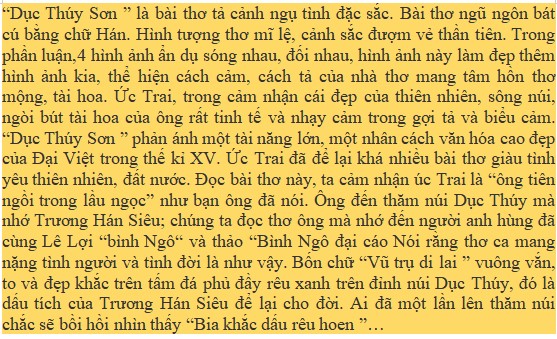 “Dục Thúy Sơn ” là bài thơ tả cảnh ngụ tình đặc sắc. Bài thơ ngũ ngôn bát cú bằng chữ Hán. Hình tượng thơ mĩ lệ, cảnh sắc đượm vẻ thần tiên. Trong phần luận,4 hình ảnh ẩn dụ sóng nhau, đối nhau, hình ảnh này làm đẹp thêm hình ảnh kia, thể hiện cách cảm, cách tả của nhà thơ mang tâm hồn thơ mộng, tài hoa. Ức Trai, trong cảm nhận cái đẹp của thiên nhiên, sông núi, ngòi bút tài hoa của ông rất tinh tế và nhạy cảm trong gợi tả và biểu cảm. “Dục Thúy Sơn ” phản ánh một tài năng lớn, một nhân cách văn hóa cao đẹp của Đại Việt trong thế kỉ XV. Ức Trai đã để lại khá nhiều bài thơ giàu tình yêu thiên nhiên, đất nước. Đọc bài thơ này, ta cảm nhận úc Trai là “ông tiên ngồi trong lầu ngọc” như bạn ông đã nói. Ông đến thăm núi Dục Thúy mà nhớ Trương Hán Siêu; chúng ta đọc thơ ông mà nhớ đến người anh hùng đã cùng Lê Lợi “bình Ngô“ và thảo “Bình Ngô đại cáo Nói rằng thơ ca mang nặng tình người và tình đời là như vậy. Bốn chữ “Vũ trụ di lai ” vuông vắn, to và đẹp khắc trên tấm đá phủ đầy rêu xanh trên đỉnh núi Dục Thúy, đó là dấu tích của Trương Hán Siêu để lại cho đời. Ai đã một lần lên thăm núi chắc sẽ bồi hồi nhìn thấy “Bia khắc dấu rêu hoen ”…